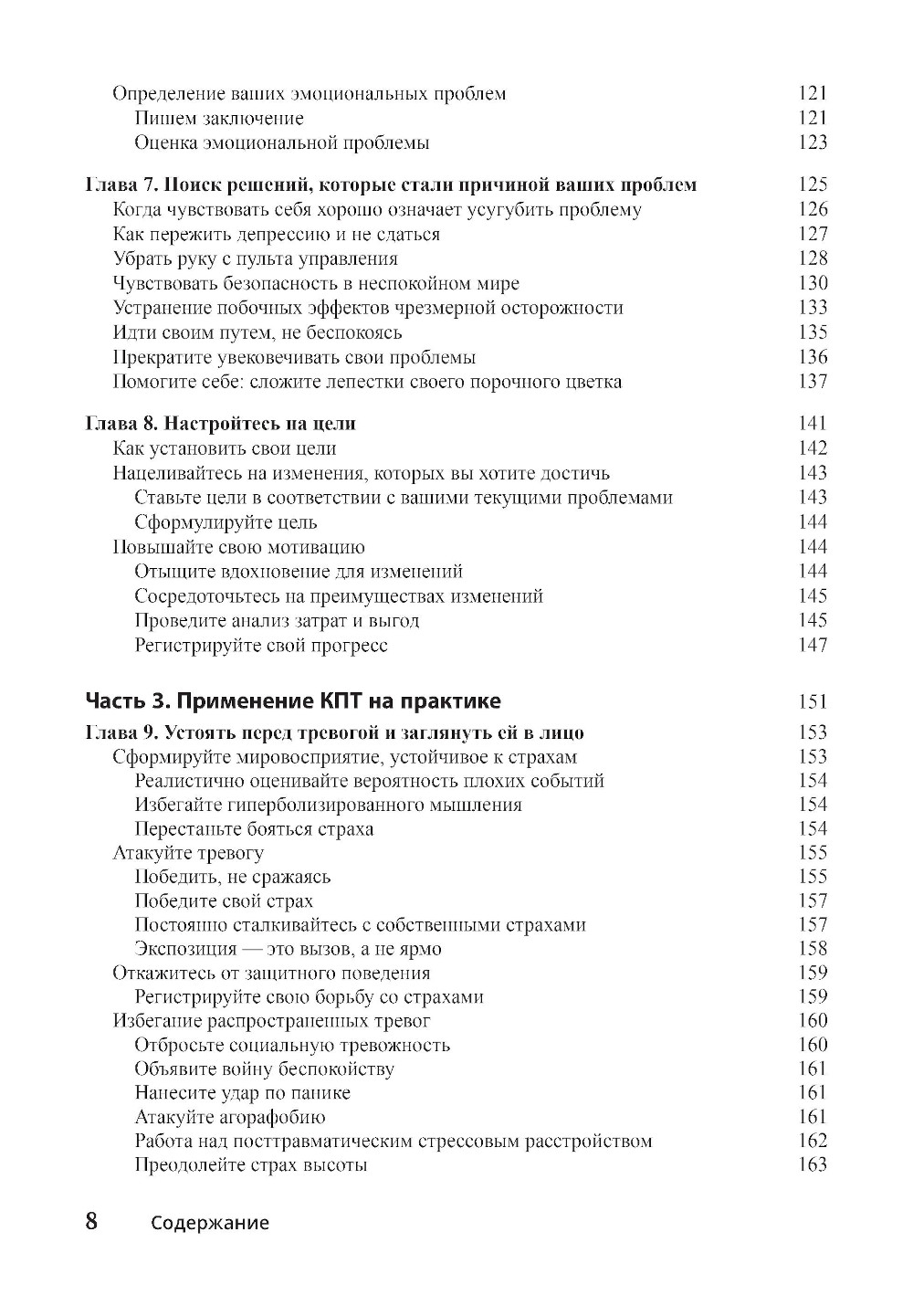 Определение ваших эмоциональных проблем 121
Пишем заключение 121
Оценка эмоциональной проблемы 123

Глава 7. Поиск решений, которые стали причиной ваших проблем 125
Когда чувствовать себя хорошо означает усугубить проблему 126
Как пережить депрессию и не сдаться 127
Убрать руку с пульта управления 128
Чувствовать безопасность в неспокойном мире 130
Устранение побочных эффектов чрезмерной осторожности 133
Идти своим путем, не беспокоясь 135
Прекратите увековечивать свои проблемы 136
Помогите себе: сложите лепестки своего порочного цветка 137

Глава 8. Настройтесь на цели 141
Как установить свои цели 142
Нацеливайтесь на изменения, которых вы хотите достичь 143
Ставьте цели в соответствии с вашими текущими проблемами 143
Сформулируйте цель 144
Повышайте свою мотивацию 144
Отыщите вдохновение для изменений 144
Сосредоточьтесь на преимуществах изменений 145
Проведите анализ затрат и выгод 145
Регистрируйте свой прогресс 147

Часть 3. Применение КПТ на практике 151

Глава 9. Устоять перед тревогой и заглянуть ей в лицо 153
Сформируйте мировосприятие, устойчивое к страхам 153
Реалистично оценивайте вероятность плохих событий 154
Избегайте гиперболизированного мышления 154
Перестаньте бояться страха 154
Атакуйте тревогу 155
Победить, не сражаясь 155
Победите свой страх 157
Постоянно сталкивайтесь с собственными страхами 157
Экспозиция — это вызов, а не ярмо 158
Откажитесь от защитного поведения 159
Регистрируйте свою борьбу со страхами 159
Избегание распространенных тревог 160
Отбросьте социальную тревожность 160
Объявите войну беспокойству 161
Нанесите удар по панике 161
Атакуйте агорафобию 161
Работа над посттравматическим стрессовым расстройством 162
Преодолейте страх высоты 163

8 Содержание